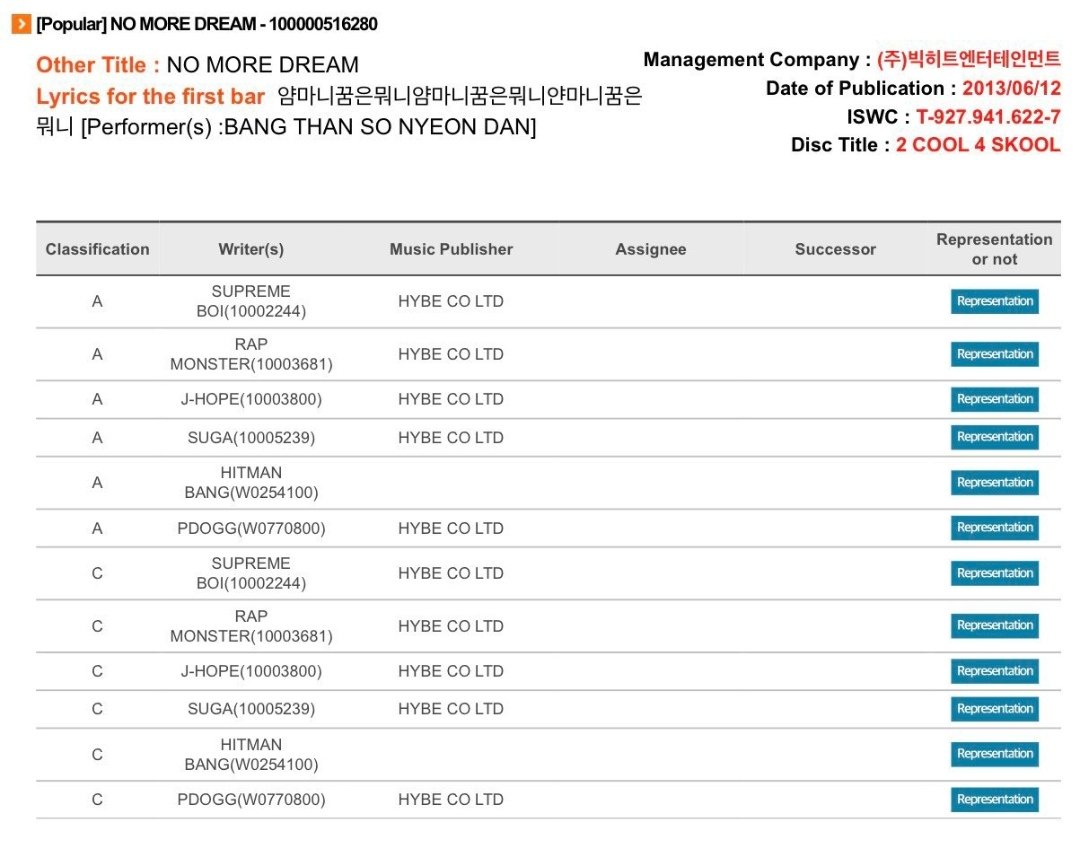 [Popular] NO MORE DREAM - 100000516280

Other Title : NO MORE DREAM
Lyrics for the first bar 얌마니꿈은뭐니얌마니꿈은뭐니얀마니꿈은뭐니 [Performer(s) :BANG THAN SO NYEON DAN]

Management Company : (주)빅히트엔터테인먼트
Date of Publication : 2013/06/12
ISWC : T-927.941.622-7
Disc Title : 2 COOL 4 SKOOL

| Classification | Writer(s) | Music Publisher | Assignee | Successor | Representation or not |
|---|---|---|---|---|---|
| A | SUPREME BOI(10002244) | HYBE CO LTD | | | Representation |
| A | RAP MONSTER(10003681) | HYBE CO LTD | | | Representation |
| A | J-HOPE(10003800) | HYBE CO LTD | | | Representation |
| A | SUGA(10005239) | HYBE CO LTD | | | Representation |
| A | HITMAN BANG(W0254100) | | | | Representation |
| A | PDOGG(W0770800) | HYBE CO LTD | | | Representation |
| C | SUPREME BOI(10002244) | HYBE CO LTD | | | Representation |
| C | RAP MONSTER(10003681) | HYBE CO LTD | | | Representation |
| C | J-HOPE(10003800) | HYBE CO LTD | | | Representation |
| C | SUGA(10005239) | HYBE CO LTD | | | Representation |
| C | HITMAN BANG(W0254100) | | | | Representation |
| C | PDOGG(W0770800) | HYBE CO LTD | | | Representation |